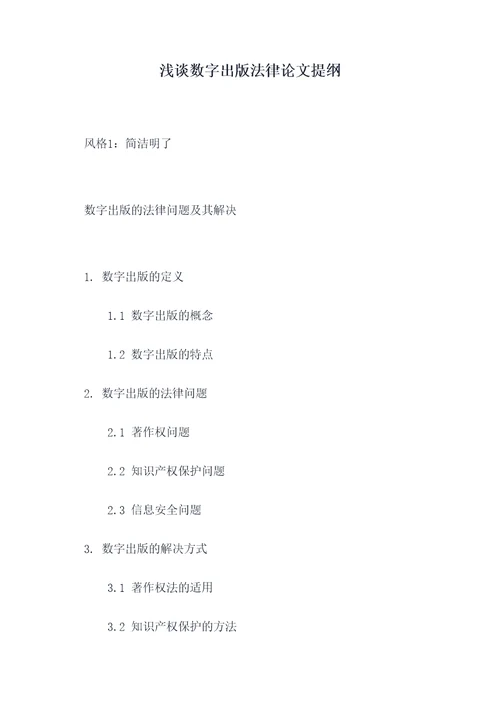 浅谈数字出版法律论文提纲

风格1：简洁明了

数字出版的法律问题及其解决

1. 数字出版的定义

1.1 数字出版的概念

1.2 数字出版的特点

2. 数字出版的法律问题

2.1 著作权问题

2.2 知识产权保护问题

2.3 信息安全问题

3. 数字出版的解决方式

3.1 著作权法的适用

3.2 知识产权保护的方法